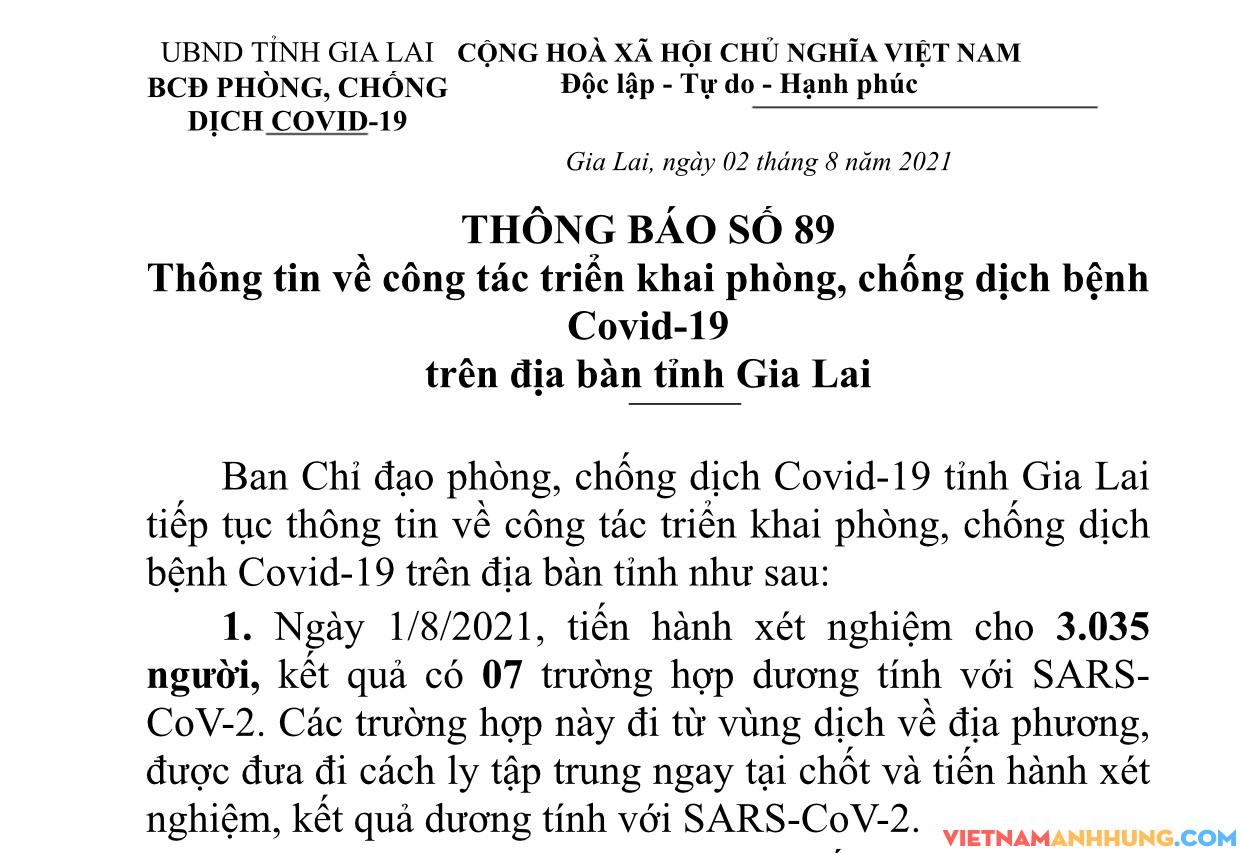 UBND TỈNH GIA LAI
BCĐ PHÒNG, CHỐNG
DỊCH COVID-19

CỘNG HOÀ XÃ HỘI CHỦ NGHĨA VIỆT NAM
Độc lập - Tự do - Hạnh phúc

Gia Lai, ngày 02 tháng 8 năm 2021

THÔNG BÁO SỐ 89
Thông tin về công tác triển khai phòng, chống dịch bệnh Covid-19
trên địa bàn tỉnh Gia Lai

Ban Chỉ đạo phòng, chống dịch Covid-19 tỉnh Gia Lai tiếp tục thông tin về công tác triển khai phòng, chống dịch bệnh Covid-19 trên địa bàn tỉnh như sau:

1. Ngày 1/8/2021, tiến hành xét nghiệm cho 3.035 người, kết quả có 07 trường hợp dương tính với SARS-CoV-2. Các trường hợp này đi từ vùng dịch về địa phương, được đưa đi cách ly tập trung ngay tại chốt và tiến hành xét nghiệm, kết quả dương tính với SARS-CoV-2.

VIETNAMANHHUNG.COM